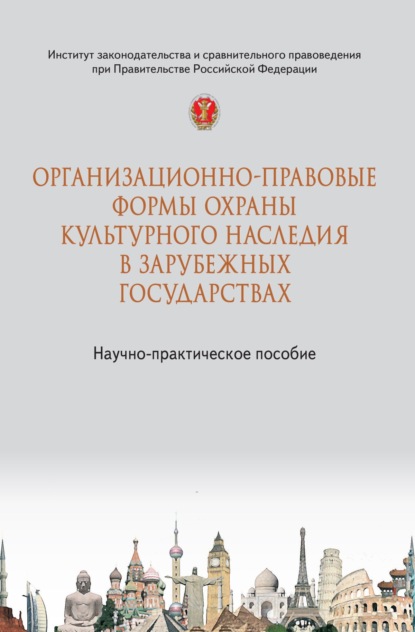 Институт законодательства и сравнительного правоведения при Правительстве Российской Федерации

ОРГАНИЗАЦИОННО-ПРАВОВЫЕ ФОРМЫ ОХРАНЫ КУЛЬТУРНОГО НАСЛЕДИЯ В ЗАРУБЕЖНЫХ ГОСУДАРСТВАХ

Научно-практическое пособие